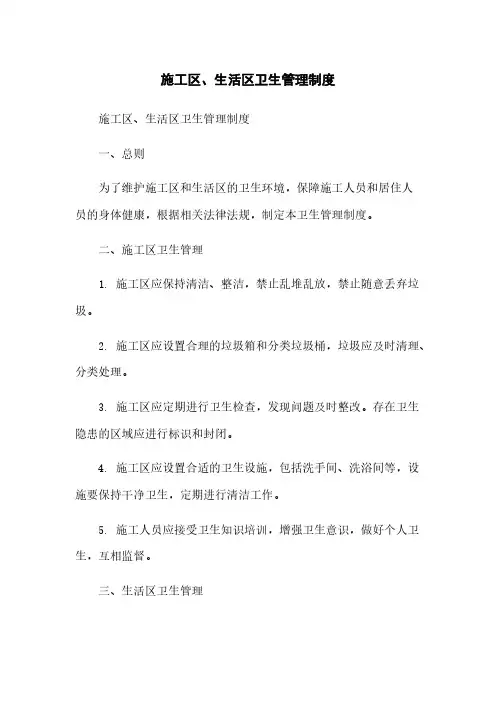 施工区、生活区卫生管理制度

施工区、生活区卫生管理制度

一、总则

为了维护施工区和生活区的卫生环境，保障施工人员和居住人员的身体健康，根据相关法律法规，制定本卫生管理制度。

二、施工区卫生管理

1. 施工区应保持清洁、整洁，禁止乱堆乱放，禁止随意丢弃垃圾。

2. 施工区应设置合理的垃圾箱和分类垃圾桶，垃圾应及时清理、分类处理。

3. 施工区应定期进行卫生检查，发现问题及时整改。存在卫生隐患的区域应进行标识和封闭。

4. 施工区应设置合适的卫生设施，包括洗手间、洗浴间等，设施要保持干净卫生，定期进行清洁工作。

5. 施工人员应接受卫生知识培训，增强卫生意识，做好个人卫生，互相监督。

三、生活区卫生管理